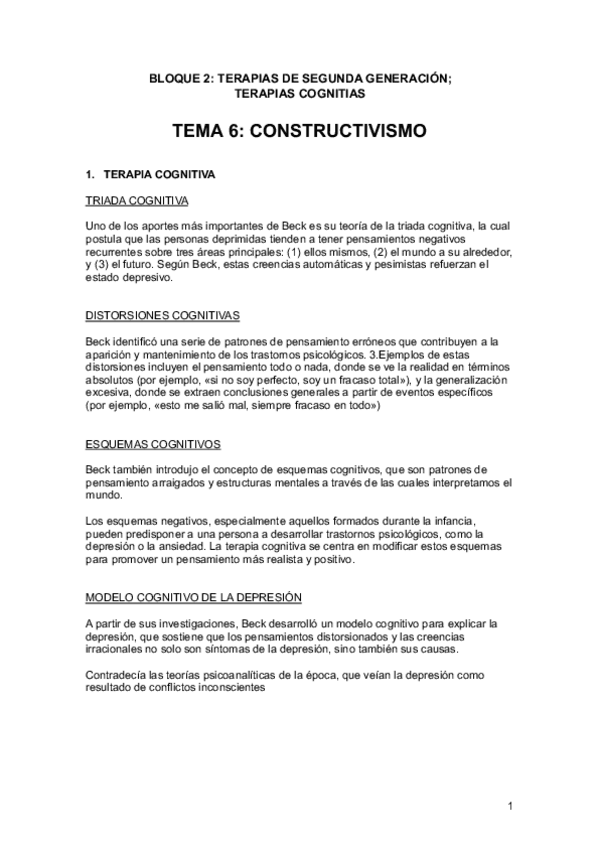 BLOQUE 2: TERAPIAS DE SEGUNDA GENERACIÓN; TERAPIAS COGNITIAS

TEMA 6: CONSTRUCTIVISMO

1. TERAPIA COGNITIVA

TRIADA COGNITIVA

Uno de los aportes más importantes de Beck es su teoría de la triada cognitiva, la cual postula que las personas deprimidas tienden a tener pensamientos negativos recurrentes sobre tres áreas principales: (1) ellos mismos, (2) el mundo a su alrededor, y (3) el futuro. Según Beck, estas creencias automáticas y pesimistas refuerzan el estado depresivo.

DISTORSIONES COGNITIVAS

Beck identificó una serie de patrones de pensamiento erróneos que contribuyen a la aparición y mantenimiento de los trastornos psicológicos. 3.Ejemplos de estas distorsiones incluyen el pensamiento todo o nada, donde se ve la realidad en términos absolutos (por ejemplo, «si no soy perfecto, soy un fracaso total»), y la generalización excesiva, donde se extraen conclusiones generales a partir de eventos específicos (por ejemplo, «esto me salió mal, siempre fracaso en todo»)

ESQUEMAS COGNITIVOS

Beck también introdujo el concepto de esquemas cognitivos, que son patrones de pensamiento arraigados y estructuras mentales a través de las cuales interpretamos el mundo.

Los esquemas negativos, especialmente aquellos formados durante la infancia, pueden predisponer a una persona a desarrollar trastornos psicológicos, como la depresión o la ansiedad. La terapia cognitiva se centra en modificar estos esquemas para promover un pensamiento más realista y positivo.

MODELO COGNITIVO DE LA DEPRESIÓN

A partir de sus investigaciones, Beck desarrolló un modelo cognitivo para explicar la depresión, que sostiene que los pensamientos distorsionados y las creencias irracionales no solo son síntomas de la depresión, sino también sus causas.

Contradecía las teorías psicoanalíticas de la época, que veían la depresión como resultado de conflictos inconscientes

1